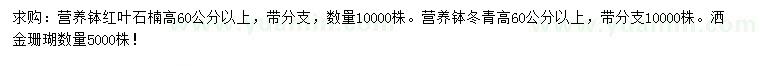 求购：营养钵红叶石楠高60公分以上，带分支，数量10000株。营养钵冬青高60公分以上，带分支10000株。洒金珊瑚数量5000株！